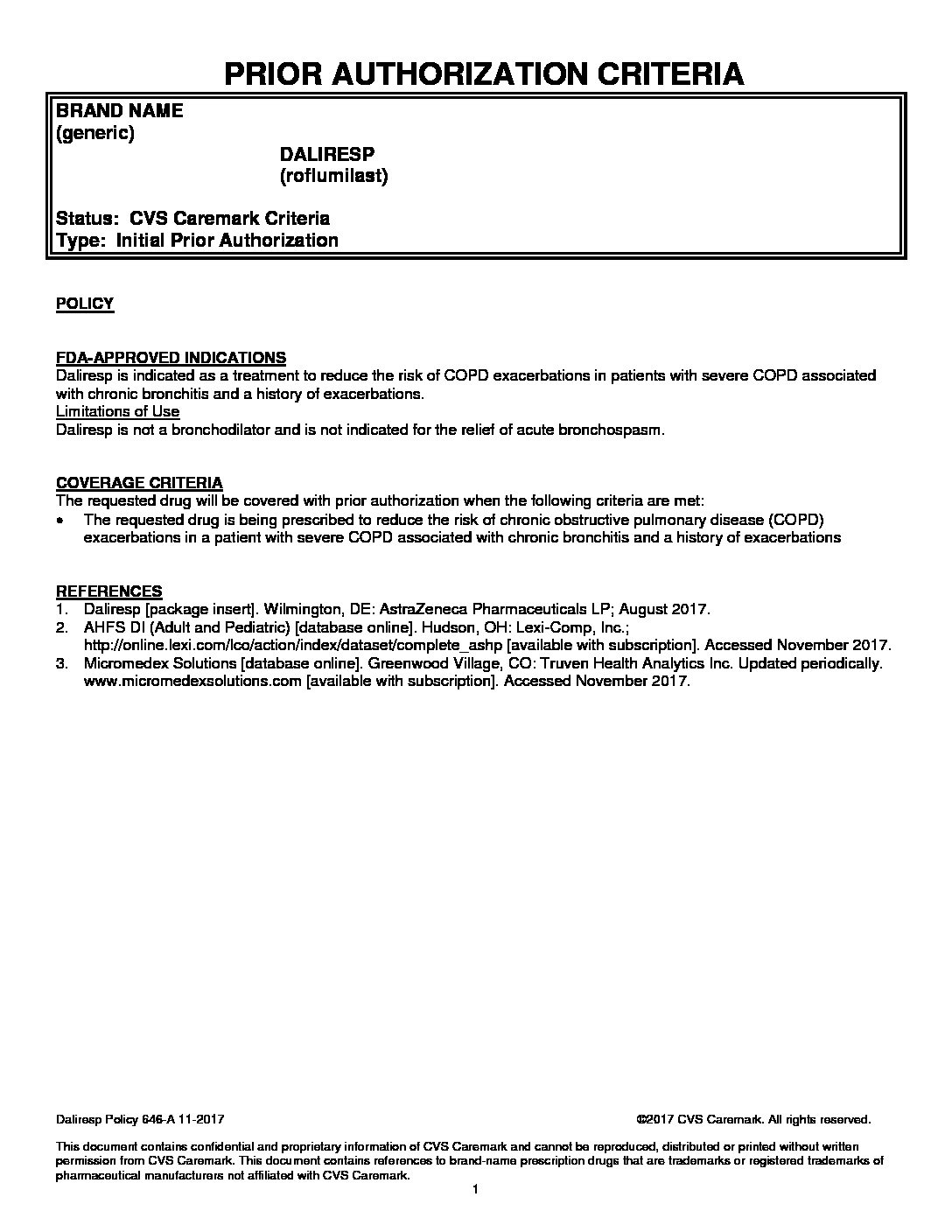 PRIOR AUTHORIZATION CRITERIA

BRAND NAME
(generic)

DALIRESP
(roflumilast)

Status: CVS Caremark Criteria
Type: Initial Prior Authorization

POLICY

FDA-APPROVED INDICATIONS
Daliresp is indicated as a treatment to reduce the risk of COPD exacerbations in patients with severe COPD associated with chronic bronchitis and a history of exacerbations.
Limitations of Use
Daliresp is not a bronchodilator and is not indicated for the relief of acute bronchospasm.

COVERAGE CRITERIA
The requested drug will be covered with prior authorization when the following criteria are met:
• The requested drug is being prescribed to reduce the risk of chronic obstructive pulmonary disease (COPD) exacerbations in a patient with severe COPD associated with chronic bronchitis and a history of exacerbations

REFERENCES
1. Daliresp [package insert]. Wilmington, DE: AstraZeneca Pharmaceuticals LP; August 2017.
2. AHFS DI (Adult and Pediatric) [database online]. Hudson, OH: Lexi-Comp, Inc.; http://online.lexi.com/lco/action/index/dataset/complete_ashp [available with subscription]. Accessed November 2017.
3. Micromedex Solutions [database online]. Greenwood Village, CO: Truven Health Analytics Inc. Updated periodically. www.micromedexsolutions.com [available with subscription]. Accessed November 2017.

Daliresp Policy 646-A 11-2017

©2017 CVS Caremark. All rights reserved.

This document contains confidential and proprietary information of CVS Caremark and cannot be reproduced, distributed or printed without written permission from CVS Caremark. This document contains references to brand-name prescription drugs that are trademarks or registered trademarks of pharmaceutical manufacturers not affiliated with CVS Caremark.

1